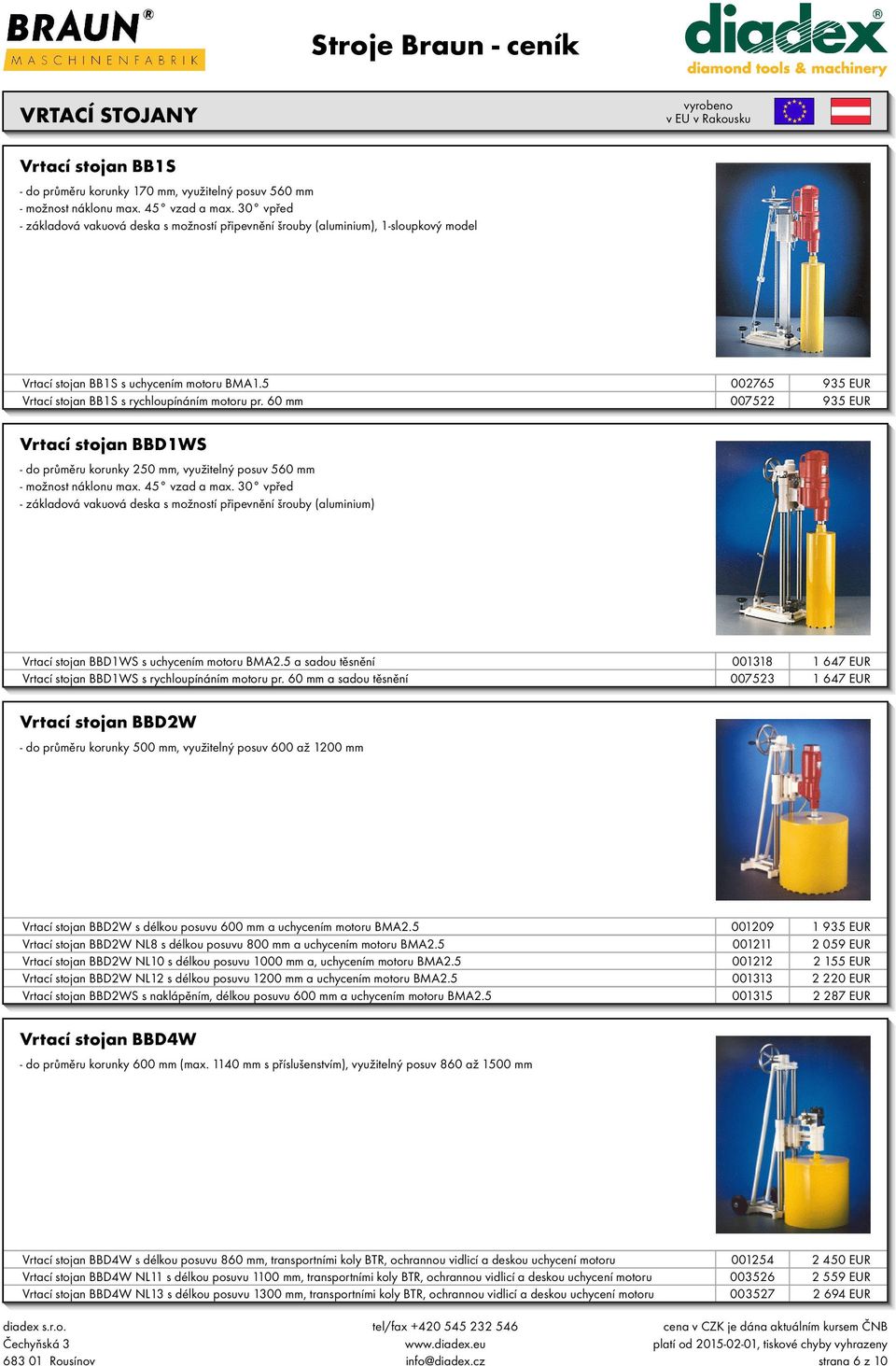 BRAUN®
MASCHINENFABRIK

Stroje Braun - ceník

diadex®
diamond tools & machinery

VRTACÍ STOJANY

vyrobeno
v EU v Rakousku

Vrtací stojan BB1S

- do průměru korunky 170 mm, využitelný posuv 560 mm
- možnost náklonu max. 45° vzad a max. 30° vpřed
- základová vakuová deska s možností připevnění šrouby (aluminium), 1-sloupkový model

| | | |
|---|---|---|
| Vrtací stojan BB1S s uchycením motoru BMA1.5 | 002765 | 935 EUR |
| Vrtací stojan BB1S s rychloupínáním motoru pr. 60 mm | 007522 | 935 EUR |

Vrtací stojan BBD1WS

- do průměru korunky 250 mm, využitelný posuv 560 mm
- možnost náklonu max. 45° vzad a max. 30° vpřed
- základová vakuová deska s možností připevnění šrouby (aluminium)

| | | |
|---|---|---|
| Vrtací stojan BBD1WS s uchycením motoru BMA2.5 a sadou těsnění | 001318 | 1 647 EUR |
| Vrtací stojan BBD1WS s rychloupínáním motoru pr. 60 mm a sadou těsnění | 007523 | 1 647 EUR |

Vrtací stojan BBD2W

- do průměru korunky 500 mm, využitelný posuv 600 až 1200 mm

| | | |
|---|---|---|
| Vrtací stojan BBD2W s délkou posuvu 600 mm a uchycením motoru BMA2.5 | 001209 | 1 935 EUR |
| Vrtací stojan BBD2W NL8 s délkou posuvu 800 mm a uchycením motoru BMA2.5 | 001211 | 2 059 EUR |
| Vrtací stojan BBD2W NL10 s délkou posuvu 1000 mm a, uchycením motoru BMA2.5 | 001212 | 2 155 EUR |
| Vrtací stojan BBD2W NL12 s délkou posuvu 1200 mm a uchycením motoru BMA2.5 | 001313 | 2 220 EUR |
| Vrtací stojan BBD2WS s naklápěním, délkou posuvu 600 mm a uchycením motoru BMA2.5 | 001315 | 2 287 EUR |

Vrtací stojan BBD4W

- do průměru korunky 600 mm (max. 1140 mm s příslušenstvím), využitelný posuv 860 až 1500 mm

| | | |
|---|---|---|
| Vrtací stojan BBD4W s délkou posuvu 860 mm, transportními koly BTR, ochrannou vidlicí a deskou uchycení motoru | 001254 | 2 450 EUR |
| Vrtací stojan BBD4W NL11 s délkou posuvu 1100 mm, transportními koly BTR, ochrannou vidlicí a deskou uchycení motoru | 003526 | 2 559 EUR |
| Vrtací stojan BBD4W NL13 s délkou posuvu 1300 mm, transportními koly BTR, ochrannou vidlicí a deskou uchycení motoru | 003527 | 2 694 EUR |

diadex s.r.o.
Čechyňská 3
683 01 Rousínov

tel/fax +420 545 232 546
www.diadex.eu
info@diadex.cz

cena v CZK je dána aktuálním kursem ČNB
platí od 2015-02-01, tiskové chyby vyhrazeny
strana 6 z 10